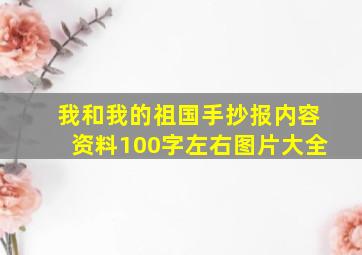 我和我的祖国手抄报内容资料100字左右图片大全